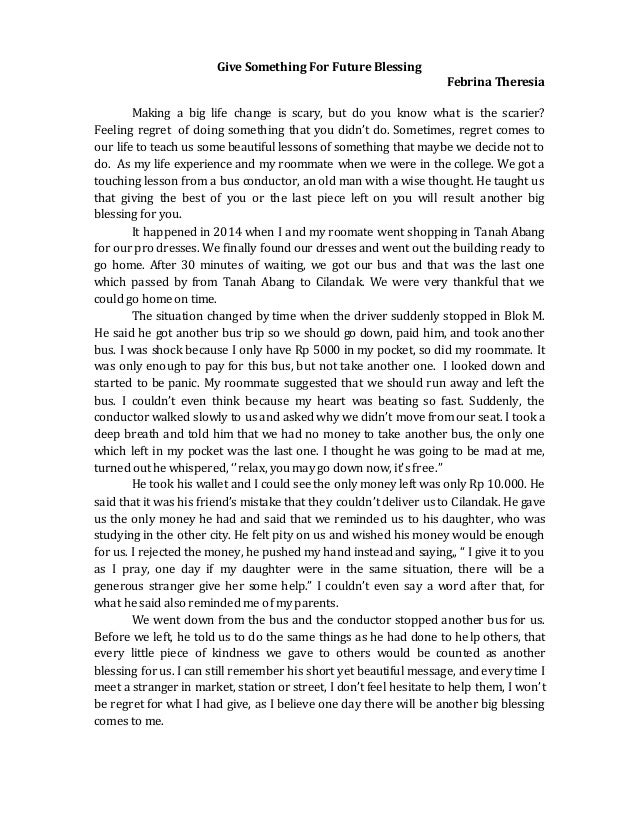 Give Something For Future Blessing

Febrina Theresia

Making a big life change is scary, but do you know what is the scarier? Feeling regret of doing something that you didn't do. Sometimes, regret comes to our life to teach us some beautiful lessons of something that maybe we decide not to do. As my life experience and my roommate when we were in the college. We got a touching lesson from a bus conductor, an old man with a wise thought. He taught us that giving the best of you or the last piece left on you will result another big blessing for you.

It happened in 2014 when I and my roomate went shopping in Tanah Abang for our pro dresses. We finally found our dresses and went out the building ready to go home. After 30 minutes of waiting, we got our bus and that was the last one which passed by from Tanah Abang to Cilandak. We were very thankful that we could go home on time.

The situation changed by time when the driver suddenly stopped in Blok M. He said he got another bus trip so we should go down, paid him, and took another bus. I was shock because I only have Rp 5000 in my pocket, so did my roommate. It was only enough to pay for this bus, but not take another one. I looked down and started to be panic. My roommate suggested that we should run away and left the bus. I couldn't even think because my heart was beating so fast. Suddenly, the conductor walked slowly to us and asked why we didn't move from our seat. I took a deep breath and told him that we had no money to take another bus, the only one which left in my pocket was the last one. I thought he was going to be mad at me, turned out he whispered, "relax, you may go down now, it's free."

He took his wallet and I could see the only money left was only Rp 10.000. He said that it was his friend's mistake that they couldn't deliver us to Cilandak. He gave us the only money he had and said that we reminded us to his daughter, who was studying in the other city. He felt pity on us and wished his money would be enough for us. I rejected the money, he pushed my hand instead and saying,, " I give it to you as I pray, one day if my daughter were in the same situation, there will be a generous stranger give her some help." I couldn't even say a word after that, for what he said also reminded me of my parents.

We went down from the bus and the conductor stopped another bus for us. Before we left, he told us to do the same things as he had done to help others, that every little piece of kindness we gave to others would be counted as another blessing for us. I can still remember his short yet beautiful message, and every time I meet a stranger in market, station or street, I don't feel hesitate to help them, I won't be regret for what I had give, as I believe one day there will be another big blessing comes to me.